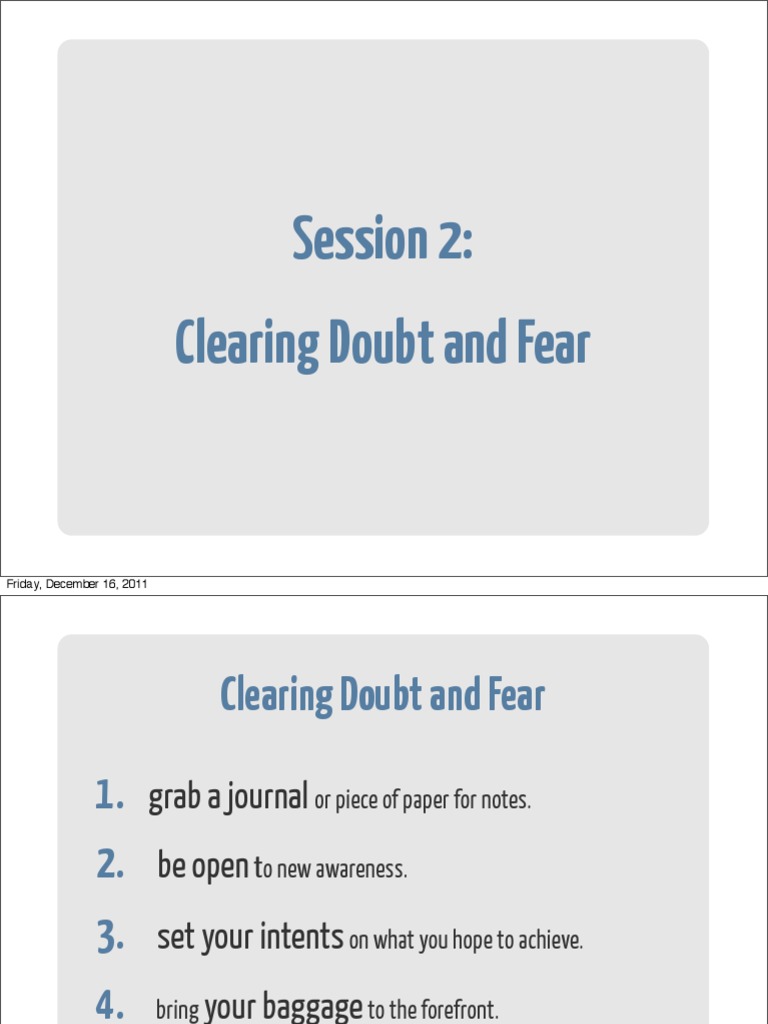 Session 2:

Clearing Doubt and Fear

Friday, December 16, 2011

Clearing Doubt and Fear

1. grab a journal or piece of paper for notes.

2. be open to new awareness.

3. set your intents on what you hope to achieve.

4. bring your baggage to the forefront.